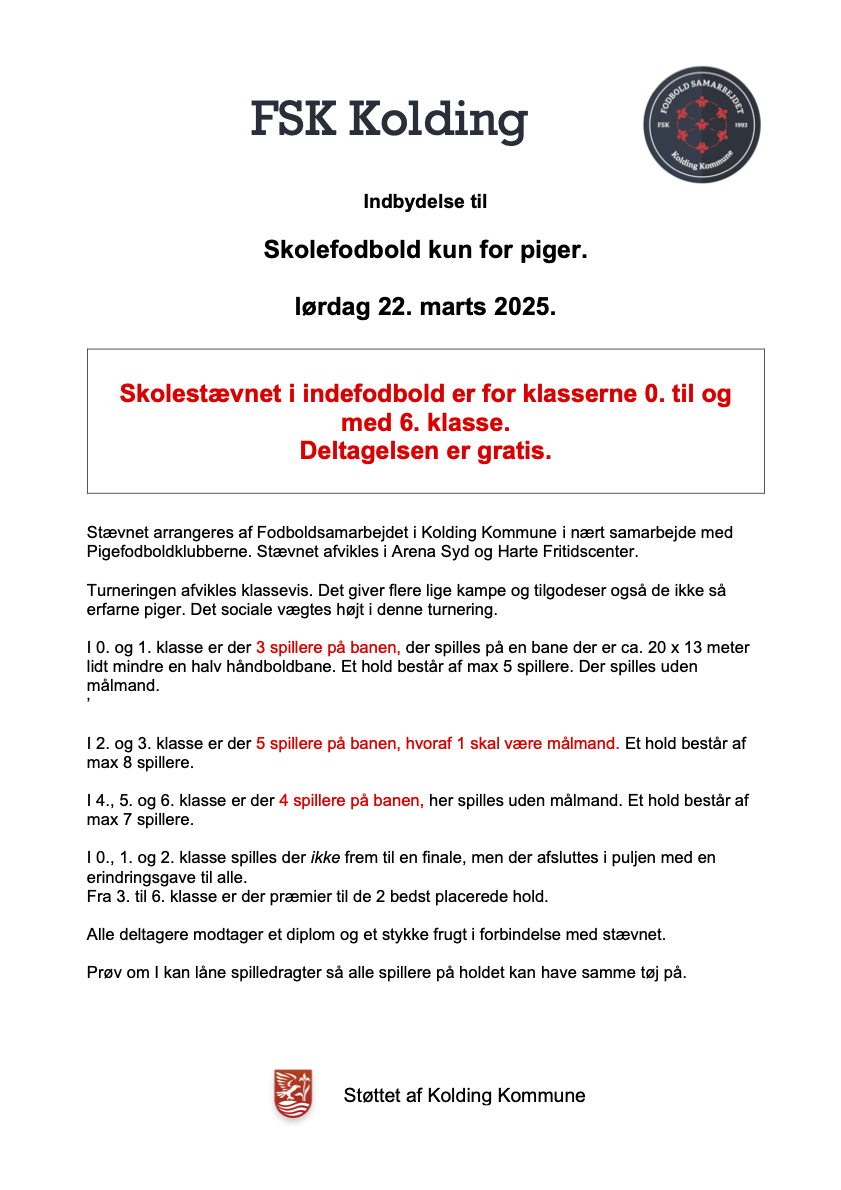 FSK Kolding

FODBOLD SAMARBEJDET
FSK 1993
Kolding Kommune

Indbydelse til

Skolefodbold kun for piger.

lørdag 22. marts 2025.

Skolestævnet i indefodbold er for klasserne 0. til og med 6. klasse.
Deltagelsen er gratis.

Stævnet arrangeres af Fodboldsamarbejdet i Kolding Kommune i nært samarbejde med Pigefodboldklubberne. Stævnet afvikles i Arena Syd og Harte Fritidscenter.

Turneringen afvikles klassevis. Det giver flere lige kampe og tilgodeser også de ikke så erfarne piger. Det sociale vægtes højt i denne turnering.

I 0. og 1. klasse er der 3 spillere på banen, der spilles på en bane der er ca. 20 x 13 meter lidt mindre en halv håndboldbane. Et hold består af max 5 spillere. Der spilles uden målmand.
,

I 2. og 3. klasse er der 5 spillere på banen, hvoraf 1 skal være målmand. Et hold består af max 8 spillere.

I 4., 5. og 6. klasse er der 4 spillere på banen, her spilles uden målmand. Et hold består af max 7 spillere.

I 0., 1. og 2. klasse spilles der ikke frem til en finale, men der afsluttes i puljen med en erindringsgave til alle.
Fra 3. til 6. klasse er der præmier til de 2 bedst placerede hold.

Alle deltagere modtager et diplom og et stykke frugt i forbindelse med stævnet.

Prøv om I kan låne spilledragter så alle spillere på holdet kan have samme tøj på.

Støttet af Kolding Kommune